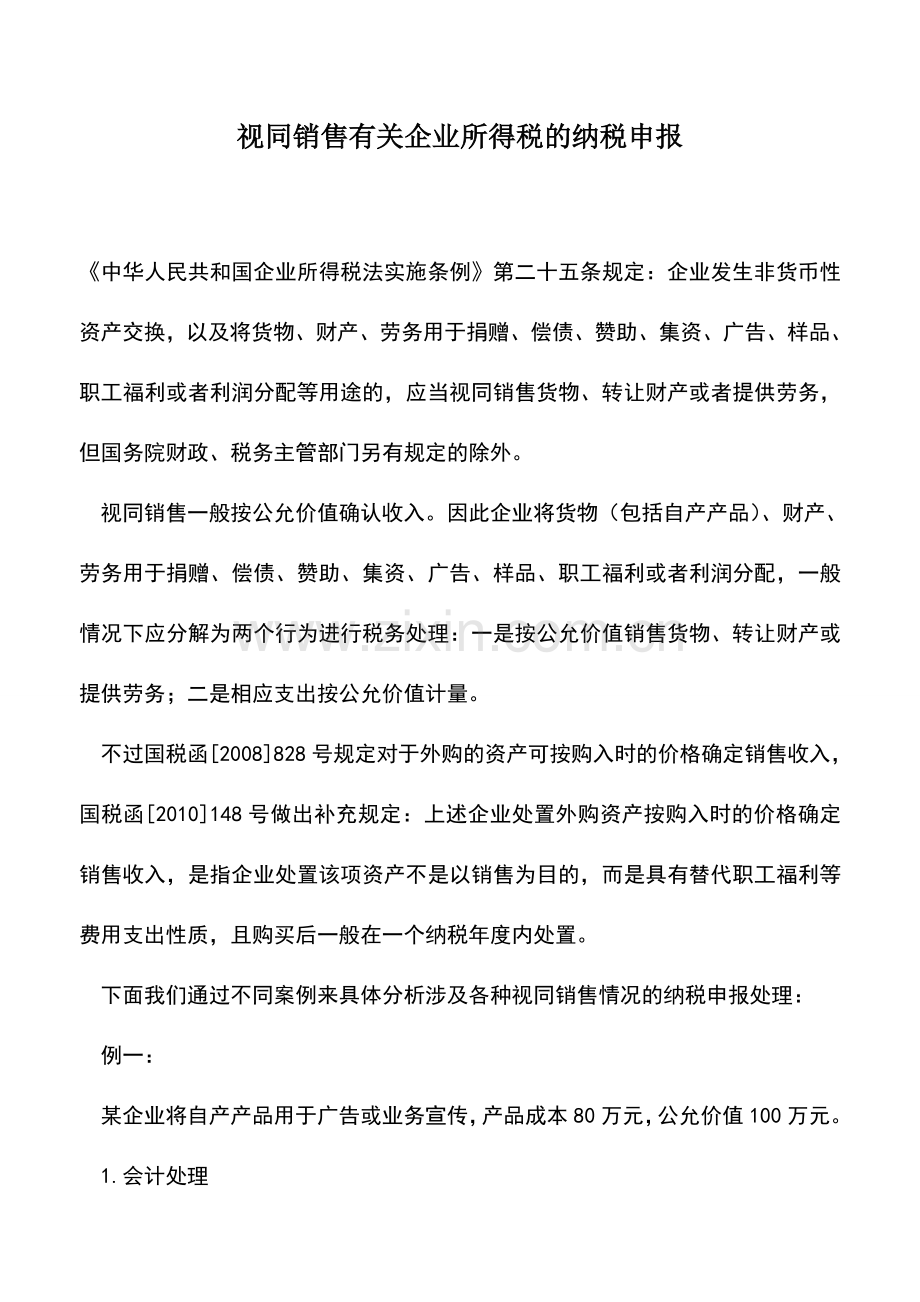 视同销售有关企业所得税的纳税申报

《中华人民共和国企业所得税法实施条例》第二十五条规定：企业发生非货币性资产交换，以及将货物、财产、劳务用于捐赠、偿债、赞助、集资、广告、样品、职工福利或者利润分配等用途的，应当视同销售货物、转让财产或者提供劳务，但国务院财政、税务主管部门另有规定的除外。

视同销售一般按公允价值确认收入。因此企业将货物（包括自产产品）、财产、劳务用于捐赠、偿债、赞助、集资、广告、样品、职工福利或者利润分配，一般情况下应分解为两个行为进行税务处理：一是按公允价值销售货物、转让财产或提供劳务；二是相应支出按公允价值计量。

不过国税函[2008]828号规定对于外购的资产可按购入时的价格确定销售收入，国税函[2010]148号做出补充规定：上述企业处置外购资产按购入时的价格确定销售收入，是指企业处置该项资产不是以销售为目的，而是具有替代职工福利等费用支出性质，且购买后一般在一个纳税年度内处置。

下面我们通过不同案例来具体分析涉及各种视同销售情况的纳税申报处理：

例一：

某企业将自产产品用于广告或业务宣传，产品成本80万元，公允价值100万元。

1.会计处理

www.zixin.com.cn